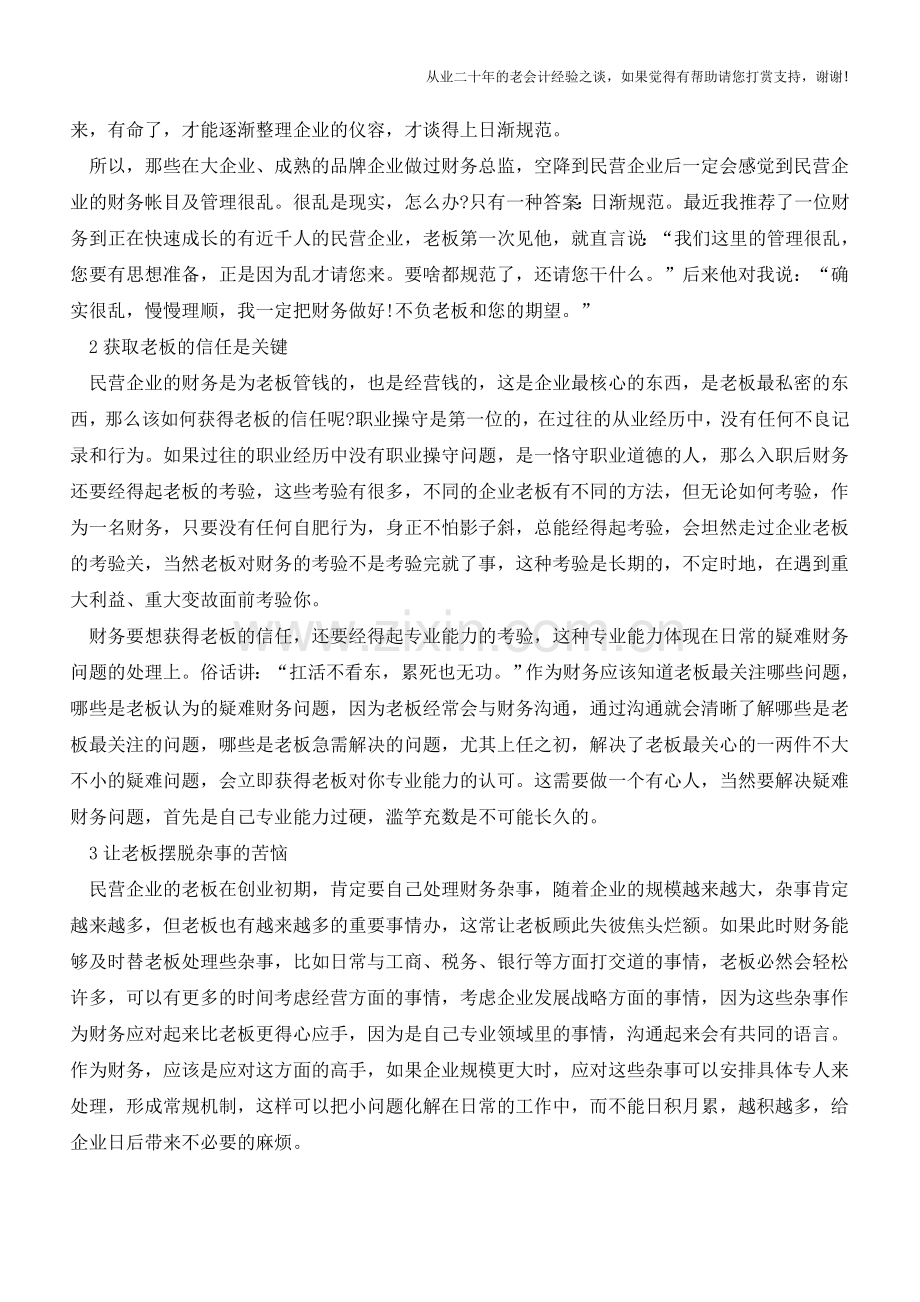 从业二十年的老会计经验之谈，如果觉得有帮助请您打赏支持，谢谢!

来，有命了，才能逐渐整理企业的仪容，才谈得上日渐规范。

所以，那些在大企业、成熟的品牌企业做过财务总监，空降到民营企业后一定会感觉到民营企业的财务帐目及管理很乱。很乱是现实，怎么办?只有一种答案:日渐规范。最近我推荐了一位财务到正在快速成长的有近千人的民营企业，老板第一次见他，就直言说：“我们这里的管理很乱，您要有思想准备，正是因为乱才请您来。要啥都规范了，还请您干什么。”后来他对我说：“确实很乱，慢慢理顺，我一定把财务做好!不负老板和您的期望。”

2获取老板的信任是关键

民营企业的财务是为老板管钱的，也是经营钱的，这是企业最核心的东西，是老板最私密的东西，那么该如何获得老板的信任呢?职业操守是第一位的，在过往的从业经历中，没有任何不良记录和行为。如果过往的职业经历中没有职业操守问题，是一恪守职业道德的人，那么入职后财务还要经得起老板的考验，这些考验有很多，不同的企业老板有不同的方法，但无论如何考验，作为一名财务，只要没有任何自肥行为，身正不怕影子斜，总能经得起考验，会坦然走过企业老板的考验关，当然老板对财务的考验不是考验完就了事，这种考验是长期的，不定时地，在遇到重大利益、重大变故面前考验你。

财务要想获得老板的信任，还要经得起专业能力的考验，这种专业能力体现在日常的疑难财务问题的处理上。俗话讲：“扛活不看东，累死也无功。”作为财务应该知道老板最关注哪些问题，哪些是老板认为的疑难财务问题，因为老板经常会与财务沟通，通过沟通就会清晰了解哪些是老板最关注的问题，哪些是老板急需解决的问题，尤其上任之初，解决了老板最关心的一两件不大不小的疑难问题，会立即获得老板对你专业能力的认可。这需要做一个有心人，当然要解决疑难财务问题，首先是自己专业能力过硬，滥竽充数是不可能长久的。

3让老板摆脱杂事的苦恼

民营企业的老板在创业初期，肯定要自己处理财务杂事，随着企业的规模越来越大，杂事肯定越来越多，但老板也有越来越多的重要事情办，这常让老板顾此失彼焦头烂额。如果此时财务能够及时替老板处理些杂事，比如日常与工商、税务、银行等方面打交道的事情，老板必然会轻松许多，可以有更多的时间考虑经营方面的事情，考虑企业发展战略方面的事情，因为这些杂事作为财务应对起来比老板更得心应手，因为是自己专业领域里的事情，沟通起来会有共同的语言。作为财务，应该是应对这方面的高手，如果企业规模更大时，应对这些杂事可以安排具体专人来处理，形成常规机制，这样可以把小问题化解在日常的工作中，而不能日积月累，越积越多，给企业日后带来不必要的麻烦。

www.zixin.com.cn